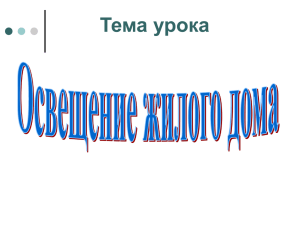 Тема урока

Освещение жилого дома